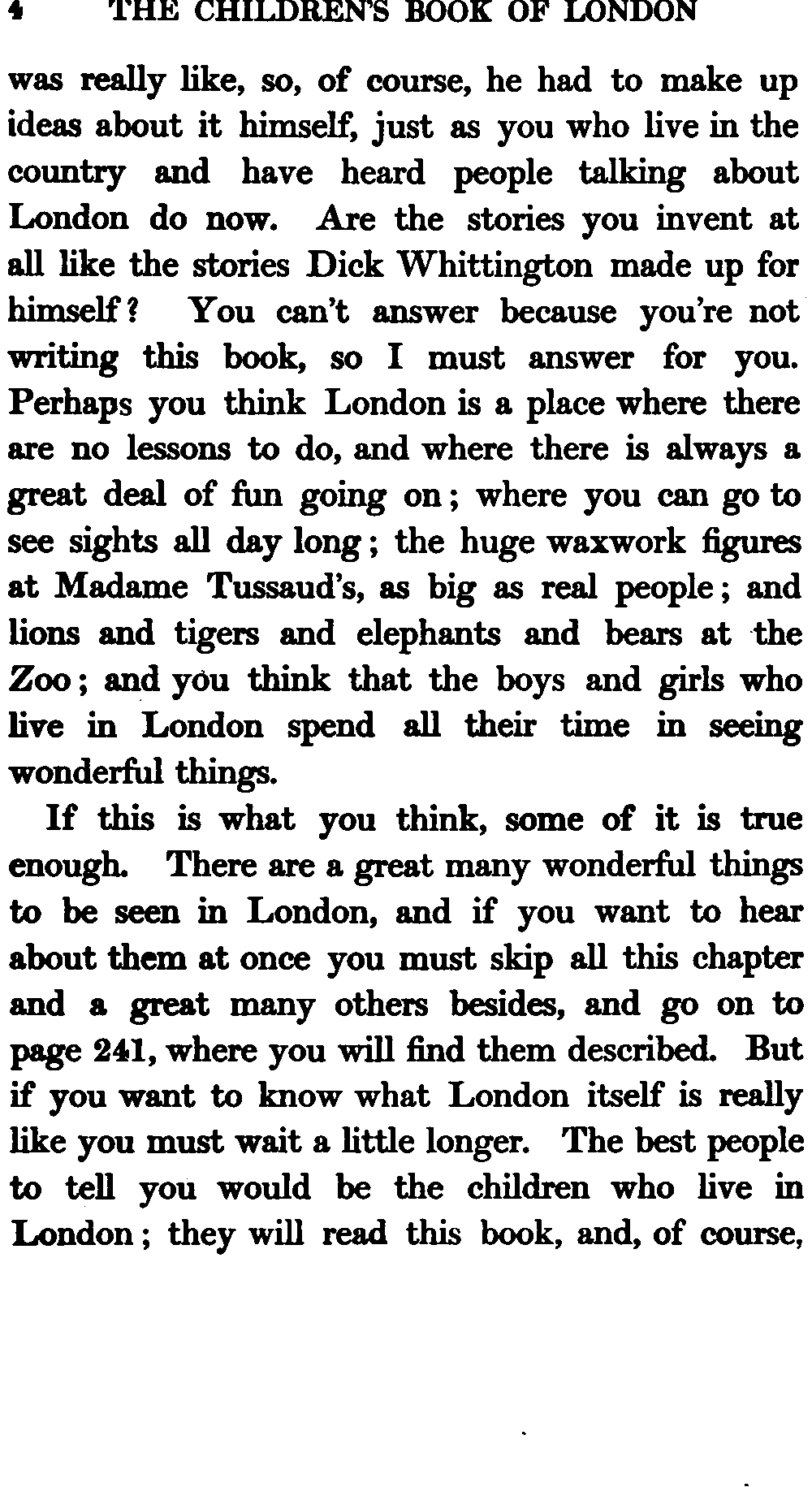 4 THE CHILDREN'S BOOK OF LONDON

was really like, so, of course, he had to make up ideas about it himself, just as you who live in the country and have heard people talking about London do now. Are the stories you invent at all like the stories Dick Whittington made up for himself? You can't answer because you're not writing this book, so I must answer for you. Perhaps you think London is a place where there are no lessons to do, and where there is always a great deal of fun going on; where you can go to see sights all day long; the huge waxwork figures at Madame Tussaud's, as big as real people; and lions and tigers and elephants and bears at the Zoo; and you think that the boys and girls who live in London spend all their time in seeing wonderful things.

If this is what you think, some of it is true enough. There are a great many wonderful things to be seen in London, and if you want to hear about them at once you must skip all this chapter and a great many others besides, and go on to page 241, where you will find them described. But if you want to know what London itself is really like you must wait a little longer. The best people to tell you would be the children who live in London; they will read this book, and, of course,